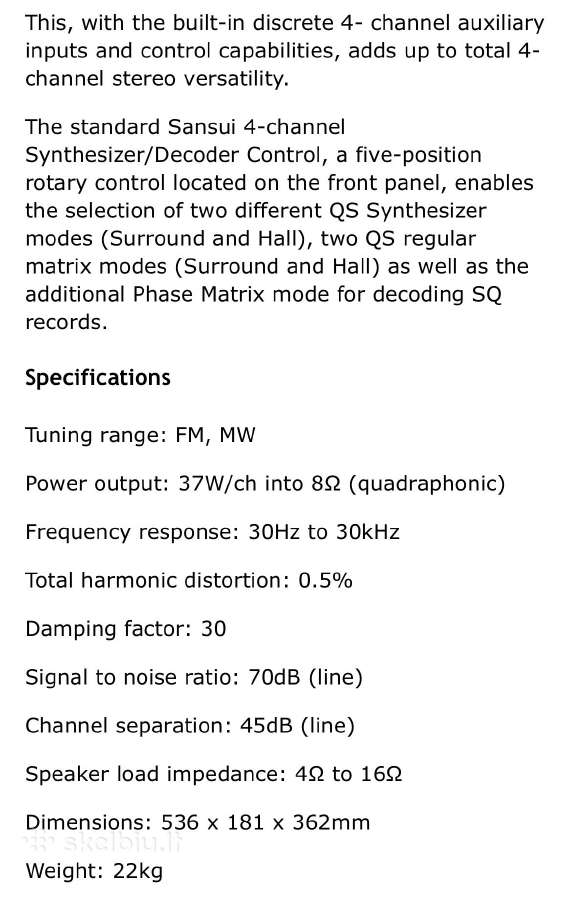 This, with the built-in discrete 4- channel auxiliary inputs and control capabilities, adds up to total 4-channel stereo versatility.

The standard Sansui 4-channel Synthesizer/Decoder Control, a five-position rotary control located on the front panel, enables the selection of two different QS Synthesizer modes (Surround and Hall), two QS regular matrix modes (Surround and Hall) as well as the additional Phase Matrix mode for decoding SQ records.

Specifications

Tuning range: FM, MW

Power output: 37W/ch into 8Ω (quadraphonic)

Frequency response: 30Hz to 30kHz

Total harmonic distortion: 0.5%

Damping factor: 30

Signal to noise ratio: 70dB (line)

Channel separation: 45dB (line)

Speaker load impedance: 4Ω to 16Ω

Dimensions: 536 x 181 x 362mm

skelbiu.lt

Weight: 22kg